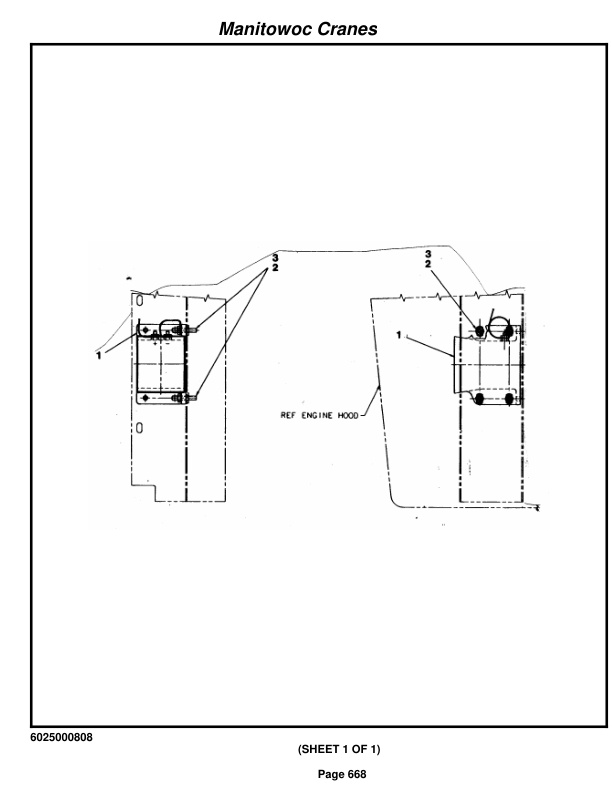 Manitowoc Cranes

3
2

1

3
2

1

REF ENGINE HOOD

6025000808

(SHEET 1 OF 1)

Page 668